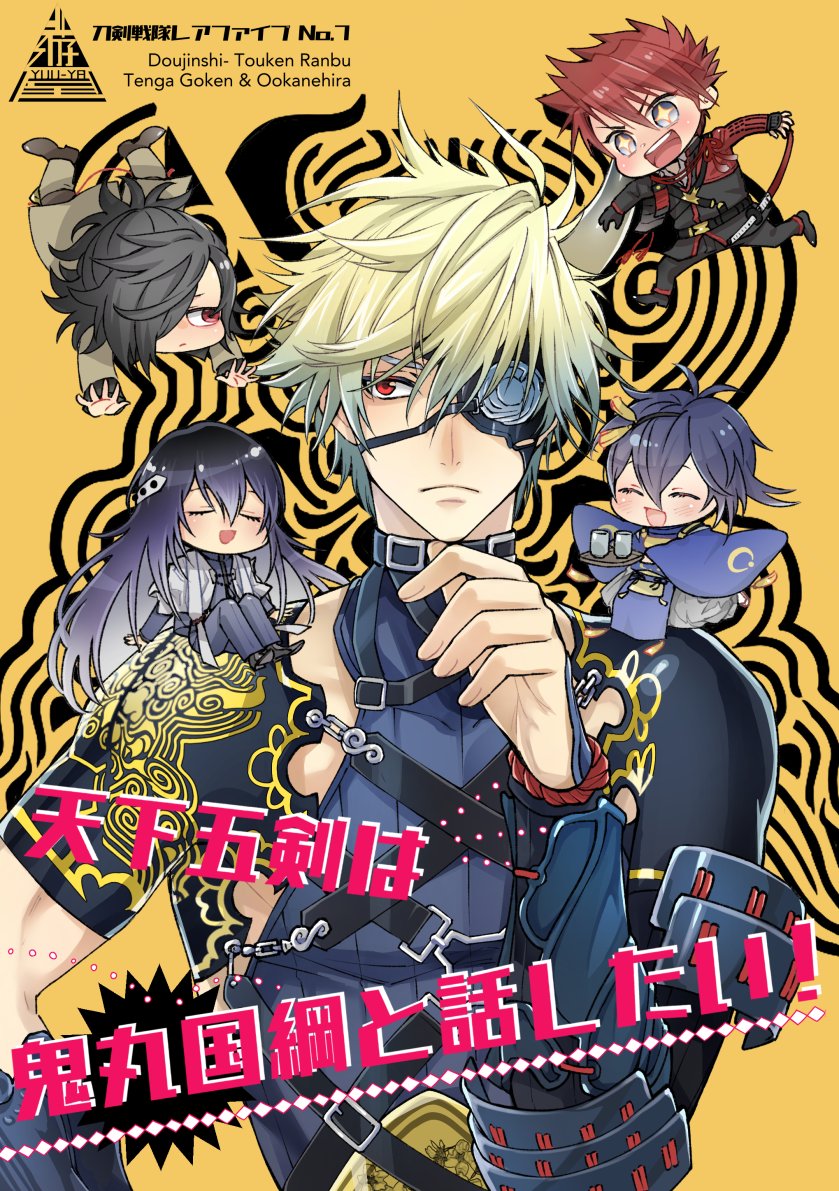 YUU-YA

刀剣戦隊レアファイブ No.7
Doujinshi- Touken Ranbu
Tenga Goken & Ookanehira

天下五剣は
鬼丸国綱と話したい!